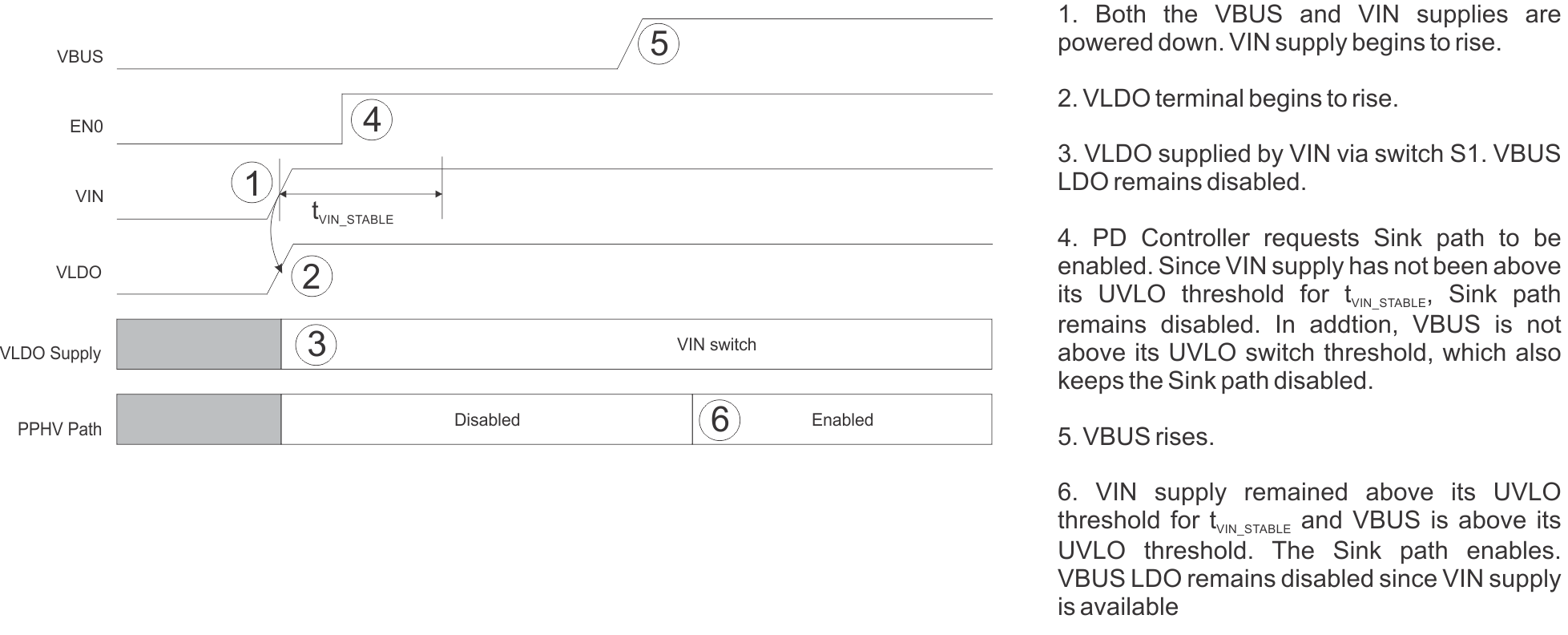 VBUS

5

EN0

4

VIN

1

$t_{VIN\_STABLE}$

VLDO

2

VLDO Supply

3

VIN switch

PPHV Path

Disabled

6

Enabled

1. Both the VBUS and VIN supplies are powered down. VIN supply begins to rise.

2. VLDO terminal begins to rise.

3. VLDO supplied by VIN via switch S1. VBUS LDO remains disabled.

4. PD Controller requests Sink path to be enabled. Since VIN supply has not been above its UVLO threshold for $t_{VIN\_STABLE}$, Sink path remains disabled. In addtion, VBUS is not above its UVLO switch threshold, which also keeps the Sink path disabled.

5. VBUS rises.

6. VIN supply remained above its UVLO threshold for $t_{VIN\_STABLE}$ and VBUS is above its UVLO threshold. The Sink path enables. VBUS LDO remains disabled since VIN supply is available